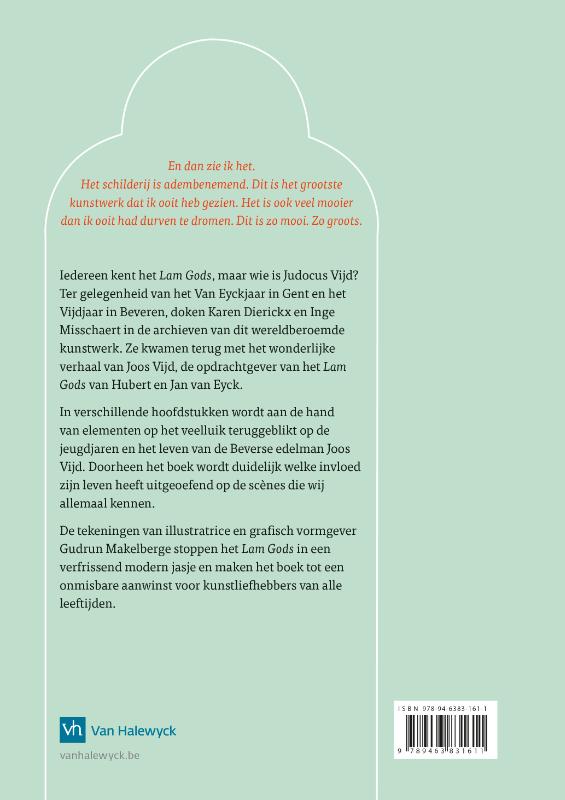 En dan zie ik het.
Het schilderij is adembenemend. Dit is het grootste kunstwerk dat ik ooit heb gezien. Het is ook veel mooier dan ik ooit had durven te dromen. Dit is zo mooi. Zo groots.

Iedereen kent het Lam Gods, maar wie is Judocus Vijd? Ter gelegenheid van het Van Eyckjaar in Gent en het Vijdjaar in Beveren, doken Karen Dierickx en Inge Misschaert in de archieven van dit wereldberoemde kunstwerk. Ze kwamen terug met het wonderlijke verhaal van Joos Vijd, de opdrachtgever van het Lam Gods van Hubert en Jan van Eyck.

In verschillende hoofdstukken wordt aan de hand van elementen op het veelluik teruggeblikt op de jeugdjaren en het leven van de Beverse edelman Joos Vijd. Doorheen het boek wordt duidelijk welke invloed zijn leven heeft uitgeoefend op de scènes die wij allemaal kennen.

De tekeningen van illustratrice en grafisch vormgever Gudrun Makelberge stoppen het Lam Gods in een verfrissend modern jasje en maken het boek tot een onmisbare aanwinst voor kunstliefhebbers van alle leeftijden.

vh Van Halewyck
vanhalewyck.be

ISBN 978 94 6383 161 1
9 789463 831611